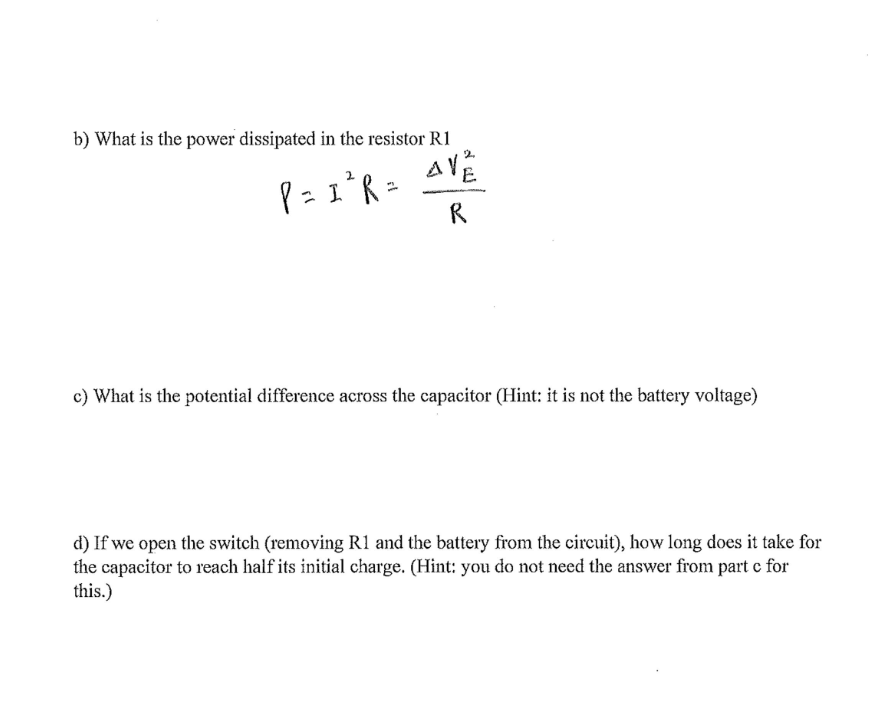 b) What is the power dissipated in the resistor R1

$P = I^2 R = \frac{\Delta V_E^2}{R}$

c) What is the potential difference across the capacitor (Hint: it is not the battery voltage)

d) If we open the switch (removing R1 and the battery from the circuit), how long does it take for the capacitor to reach half its initial charge. (Hint: you do not need the answer from part c for this.)